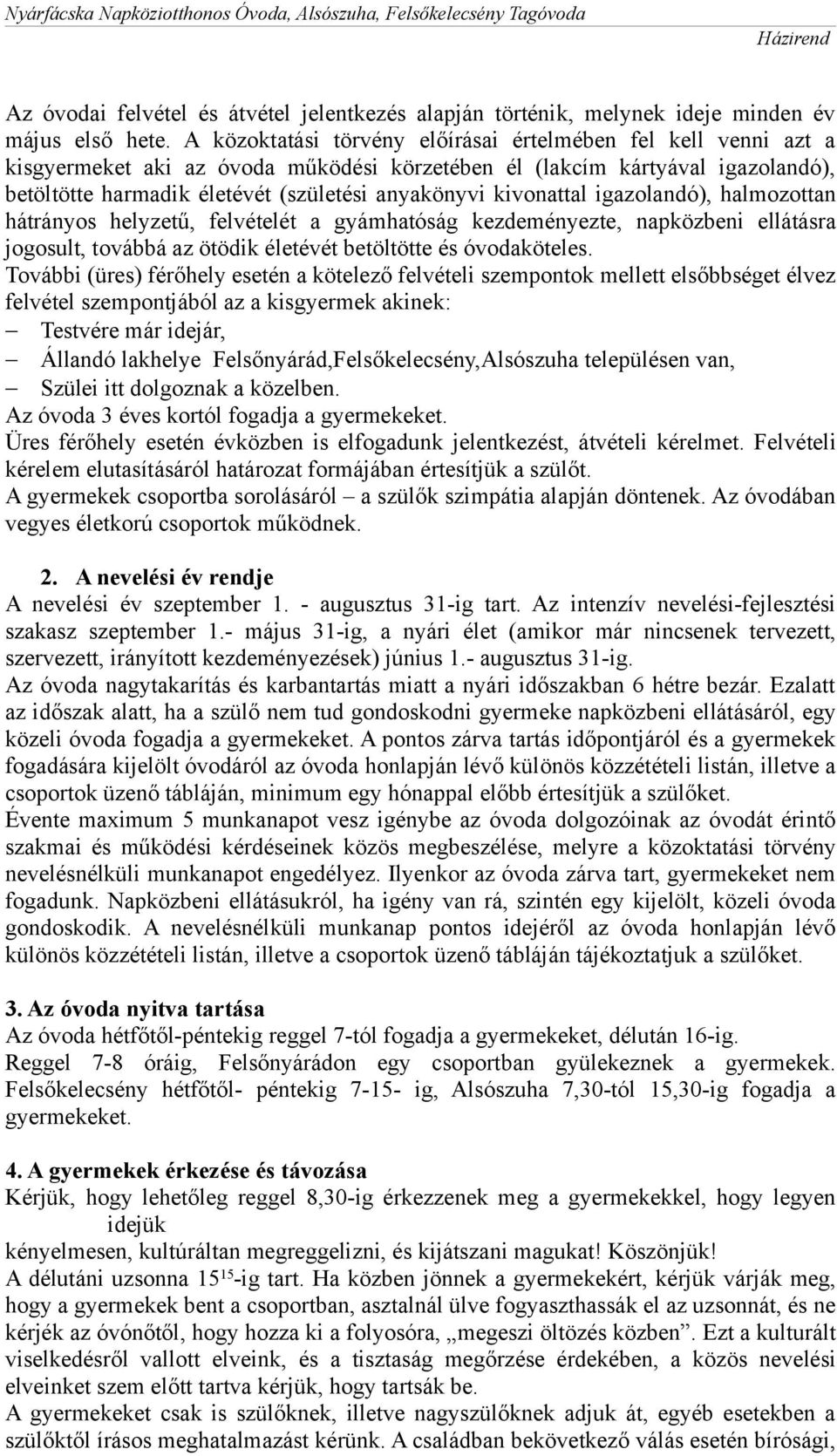 Nyárfácska Napköziotthonos Óvoda, Alsószuha, Felsőkelecsény Tagóvoda
Házirend

Az óvodai felvétel és átvétel jelentkezés alapján történik, melynek ideje minden év május első hete. A közoktatási törvény előírásai értelmében fel kell venni azt a kisgyermeket aki az óvoda működési körzetében él (lakcím kártyával igazolandó), betöltötte harmadik életévét (születési anyakönyvi kivonattal igazolandó), halmozottan hátrányos helyzetű, felvételét a gyámhatóság kezdeményezte, napközbeni ellátásra jogosult, továbbá az ötödik életévét betöltötte és óvodaköteles.
További (üres) férőhely esetén a kötelező felvételi szempontok mellett elsőbbséget élvez felvétel szempontjából az a kisgyermek akinek:
– Testvére már idejár,
– Állandó lakhelye Felsőnyárád,Felsőkelecsény,Alsószuha településen van,
– Szülei itt dolgoznak a közelben.
Az óvoda 3 éves kortól fogadja a gyermekeket.
Üres férőhely esetén évközben is elfogadunk jelentkezést, átvételi kérelmet. Felvételi kérelem elutasításáról határozat formájában értesítjük a szülőt.
A gyermekek csoportba sorolásáról – a szülők szimpátia alapján döntenek. Az óvodában vegyes életkorú csoportok működnek.

2. A nevelési év rendje
A nevelési év szeptember 1. - augusztus 31-ig tart. Az intenzív nevelési-fejlesztési szakasz szeptember 1.- május 31-ig, a nyári élet (amikor már nincsenek tervezett, szervezett, irányított kezdeményezések) június 1.- augusztus 31-ig.
Az óvoda nagytakarítás és karbantartás miatt a nyári időszakban 6 hétre bezár. Ezalatt az időszak alatt, ha a szülő nem tud gondoskodni gyermeke napközbeni ellátásáról, egy közeli óvoda fogadja a gyermekeket. A pontos zárva tartás időpontjáról és a gyermekek fogadására kijelölt óvodáról az óvoda honlapján lévő különös közzétételi listán, illetve a csoportok üzenő tábláján, minimum egy hónappal előbb értesítjük a szülőket.
Évente maximum 5 munkanapot vesz igénybe az óvoda dolgozóinak az óvodát érintő szakmai és működési kérdéseinek közös megbeszélése, melyre a közoktatási törvény nevelésnélküli munkanapot engedélyez. Ilyenkor az óvoda zárva tart, gyermekeket nem fogadunk. Napközbeni ellátásukról, ha igény van rá, szintén egy kijelölt, közeli óvoda gondoskodik. A nevelésnélküli munkanap pontos idejéről az óvoda honlapján lévő különös közzétételi listán, illetve a csoportok üzenő tábláján tájékoztatjuk a szülőket.

3. Az óvoda nyitva tartása
Az óvoda hétfőtől-péntekig reggel 7-tól fogadja a gyermekeket, délután 16-ig.
Reggel 7-8 óráig, Felsőnyárádon egy csoportban gyülekeznek a gyermekek. Felsőkelecsény hétfőtől- péntekig 7-15- ig, Alsószuha 7,30-tól 15,30-ig fogadja a gyermekeket.

4. A gyermekek érkezése és távozása
Kérjük, hogy lehetőleg reggel 8,30-ig érkezzenek meg a gyermekekkel, hogy legyen idejük
kényelmesen, kultúráltan megreggelizni, és kijátszani magukat! Köszönjük!
A délutáni uzsonna $15^{15}$-ig tart. Ha közben jönnek a gyermekekért, kérjük várják meg, hogy a gyermekek bent a csoportban, asztalnál ülve fogyaszthassák el az uzsonnát, és ne kérjék az óvónőtől, hogy hozza ki a folyosóra, „megeszi öltözés közben”. Ezt a kulturált viselkedésről vallott elveink, és a tisztaság megőrzése érdekében, a közös nevelési elveink szem előtt tartva kérjük, hogy tartsák be.
A gyermekeket csak is szülőknek, illetve nagyszülőknek adjuk át, egyéb esetekben a szülőktől írásos meghatalmazást kérünk. A családban bekövetkező válás esetén bírósági,